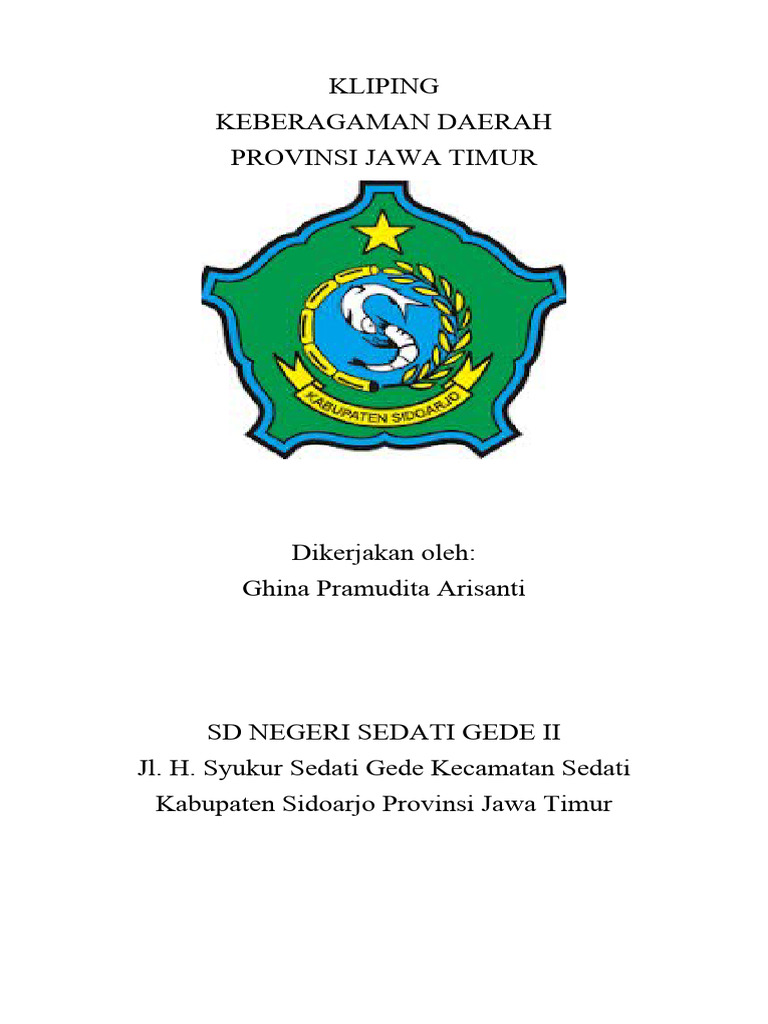 KLIPING
KEBERAGAMAN DAERAH
PROVINSI JAWA TIMUR

KABUPATEN SIDOARJO

Dikerjakan oleh:
Ghina Pramudita Arisanti

SD NEGERI SEDATI GEDE II
Jl. H. Syukur Sedati Gede Kecamatan Sedati
Kabupaten Sidoarjo Provinsi Jawa Timur